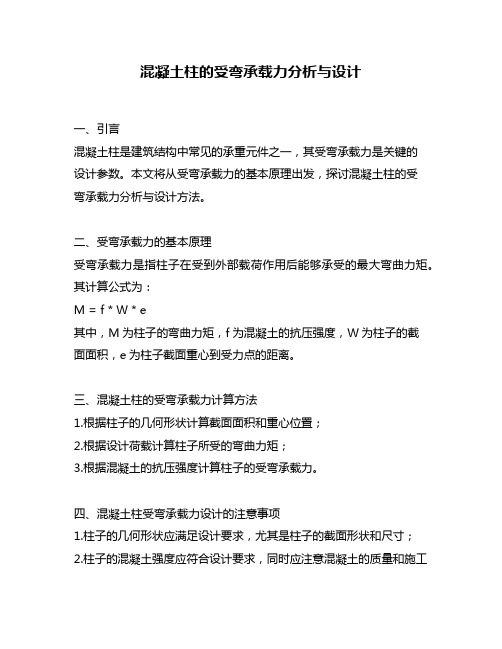 混凝土柱的受弯承载力分析与设计

一、引言
混凝土柱是建筑结构中常见的承重元件之一，其受弯承载力是关键的设计参数。本文将从受弯承载力的基本原理出发，探讨混凝土柱的受弯承载力分析与设计方法。

二、受弯承载力的基本原理
受弯承载力是指柱子在受到外部载荷作用后能够承受的最大弯曲力矩。其计算公式为：
$M = f * W * e$
其中，M 为柱子的弯曲力矩，f 为混凝土的抗压强度，W 为柱子的截面面积，e 为柱子截面重心到受力点的距离。

三、混凝土柱的受弯承载力计算方法
1.根据柱子的几何形状计算截面面积和重心位置；
2.根据设计荷载计算柱子所受的弯曲力矩；
3.根据混凝土的抗压强度计算柱子的受弯承载力。

四、混凝土柱受弯承载力设计的注意事项
1.柱子的几何形状应满足设计要求，尤其是柱子的截面形状和尺寸；
2.柱子的混凝土强度应符合设计要求，同时应注意混凝土的质量和施工